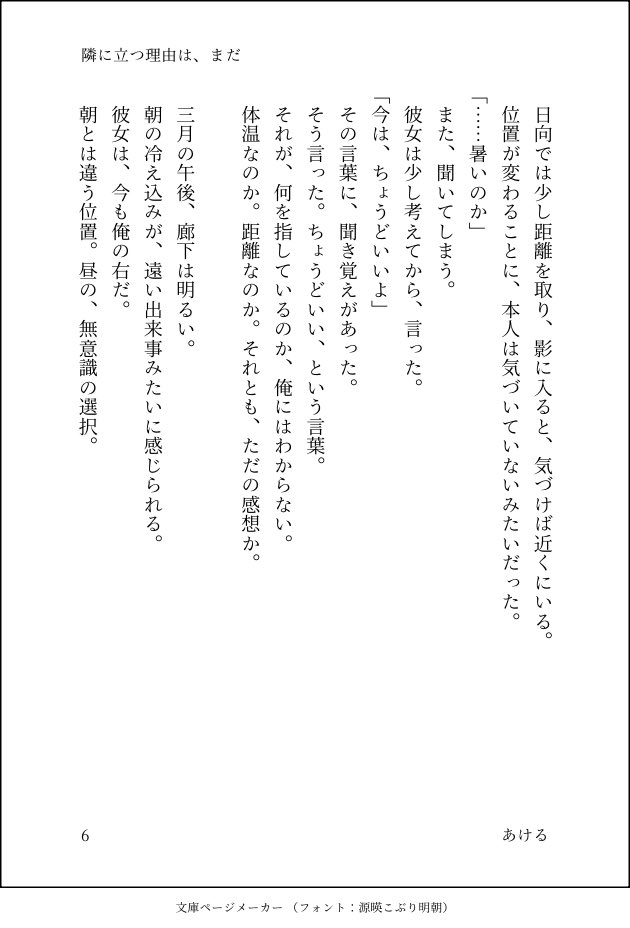 隣に立つ理由は、まだ

日向では少し距離を取り、影に入ると、気づけば近くにいる。
位置が変わることに、本人は気づいていないみたいだった。
「……暑いのか」
また、聞いてしまう。
彼女は少し考えてから、言った。
「今は、ちょうどいいよ」
その言葉に、聞き覚えがあった。
そう言った。ちょうどいい、という言葉。
それが、何を指しているのか、俺にはわからない。
体温なのか。距離なのか。それとも、ただの感想か。

三月の午後、廊下は明るい。
朝の冷え込みが、遠い出来事みたいに感じられる。
彼女は、今も俺の右だ。
朝とは違う位置。昼の、無意識の選択。

6

あける

文庫ページメーカー（フォント：源暎こぶり明朝）